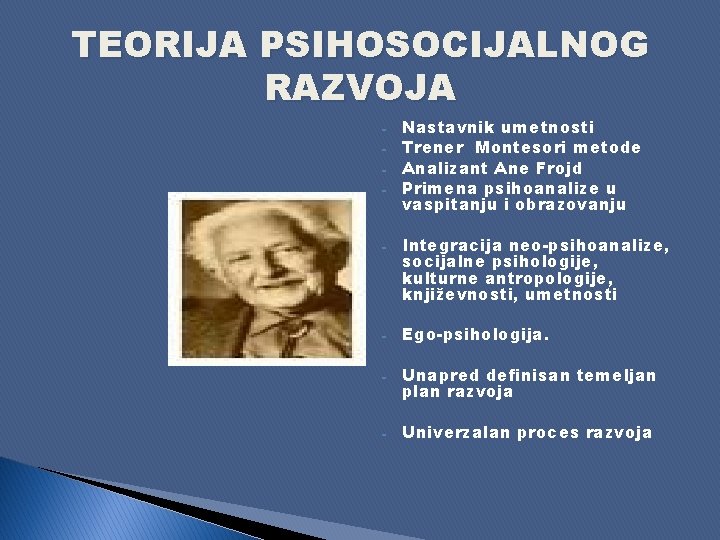 TEORIJA PSIHOSOCIJALNOG RAZVOJA

- Nastavnik umetnosti
- Trener Montesori metode
- Analizant Ane Frojd
- Primena psihoanalize u vaspitanju i obrazovanju

- Integracija neo-psihoanalize, socijalne psihologije, kulturne antropologije, književnosti, umetnosti

- Ego-psihologija.

- Unapred definisan temeljan plan razvoja

- Univerzalan proces razvoja